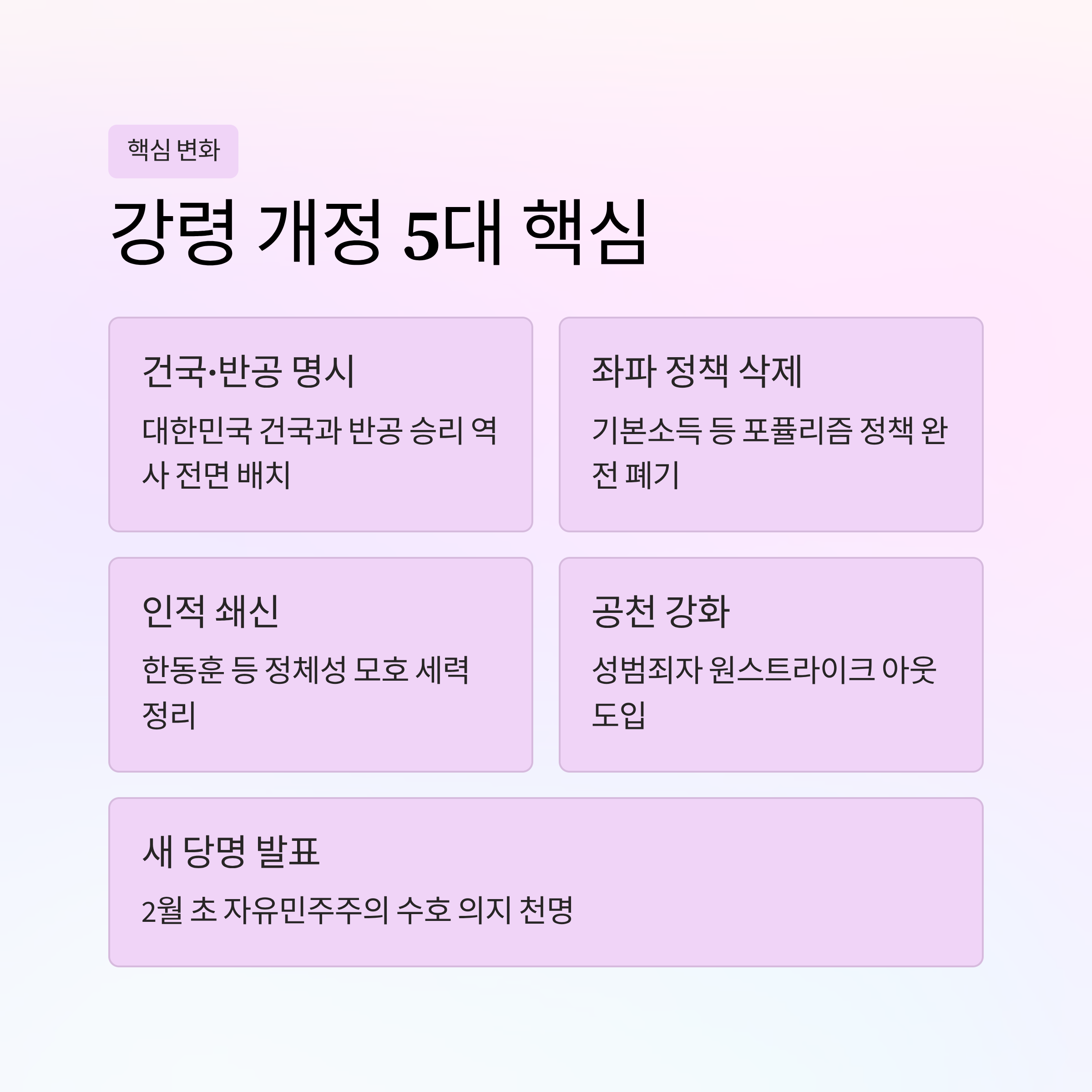 핵심 변화

강령 개정 5대 핵심

건국·반공 명시

대한민국 건국과 반공 승리 역사 전면 배치

좌파 정책 삭제

기본소득 등 포퓰리즘 정책 완전 폐기

인적 쇄신

한동훈 등 정체성 모호 세력 정리

공천 강화

성범죄자 원스트라이크 아웃 도입

새 당명 발표

2월 초 자유민주주의 수호 의지 천명